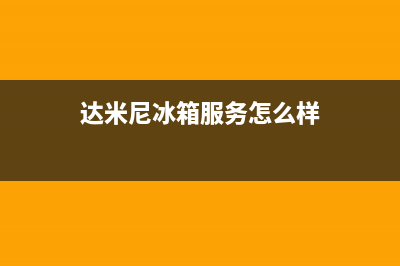 达米尼冰箱服务怎么样